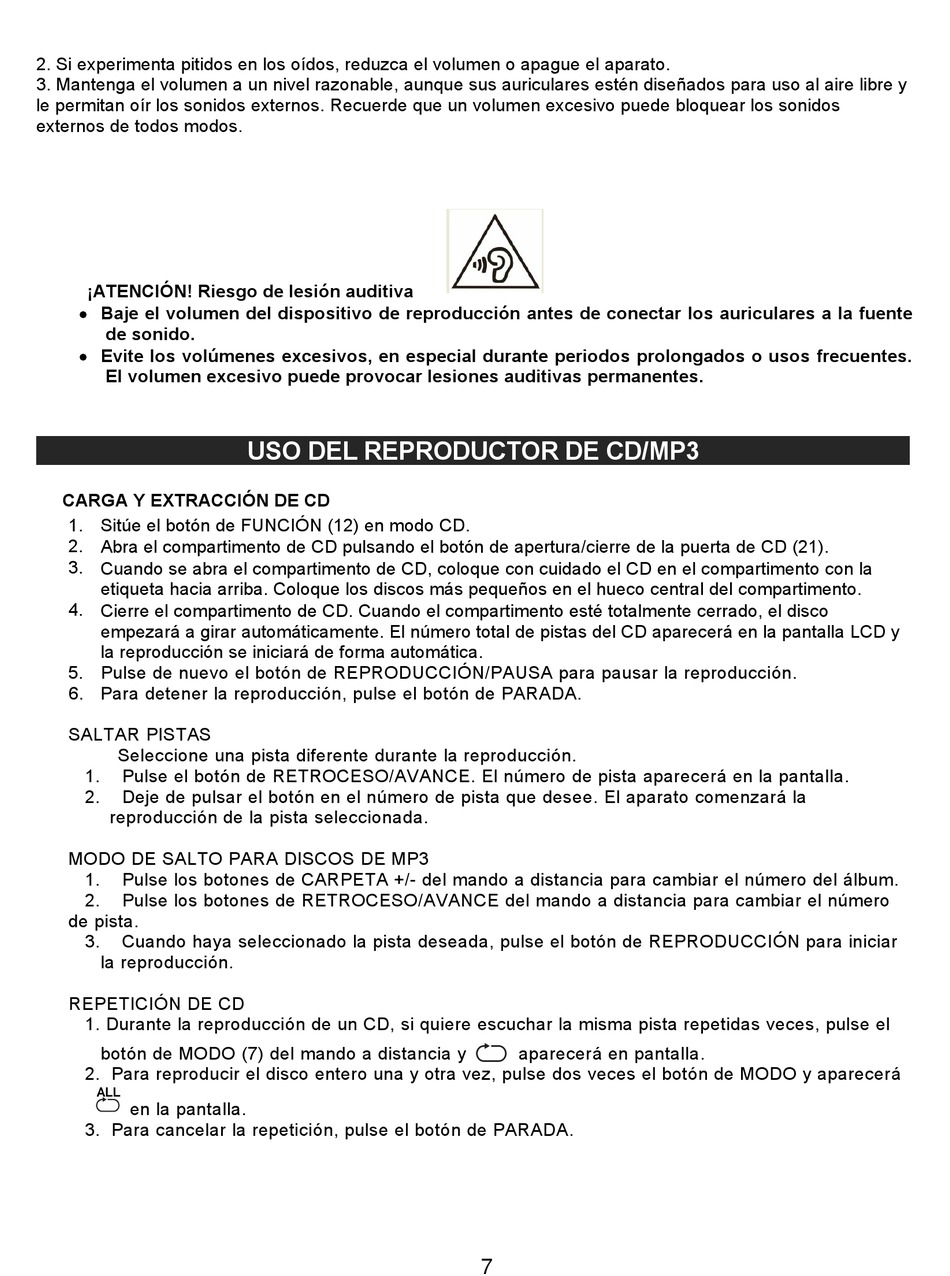 2. Si experimenta pitidos en los oídos, reduzca el volumen o apague el aparato.
3. Mantenga el volumen a un nivel razonable, aunque sus auriculares estén diseñados para uso al aire libre y le permitan oír los sonidos externos. Recuerde que un volumen excesivo puede bloquear los sonidos externos de todos modos.

¡ATENCIÓN! Riesgo de lesión auditiva
• Baje el volumen del dispositivo de reproducción antes de conectar los auriculares a la fuente de sonido.
• Evite los volúmenes excesivos, en especial durante periodos prolongados o usos frecuentes. El volumen excesivo puede provocar lesiones auditivas permanentes.

USO DEL REPRODUCTOR DE CD/MP3

CARGA Y EXTRACCIÓN DE CD
1. Sitúe el botón de FUNCIÓN (12) en modo CD.
2. Abra el compartimento de CD pulsando el botón de apertura/cierre de la puerta de CD (21).
3. Cuando se abra el compartimento de CD, coloque con cuidado el CD en el compartimento con la etiqueta hacia arriba. Coloque los discos más pequeños en el hueco central del compartimento.
4. Cierre el compartimento de CD. Cuando el compartimento esté totalmente cerrado, el disco empezará a girar automáticamente. El número total de pistas del CD aparecerá en la pantalla LCD y la reproducción se iniciará de forma automática.
5. Pulse de nuevo el botón de REPRODUCCIÓN/PAUSA para pausar la reproducción.
6. Para detener la reproducción, pulse el botón de PARADA.

SALTAR PISTAS
Seleccione una pista diferente durante la reproducción.
1. Pulse el botón de RETROCESO/AVANCE. El número de pista aparecerá en la pantalla.
2. Deje de pulsar el botón en el número de pista que desee. El aparato comenzará la reproducción de la pista seleccionada.

MODO DE SALTO PARA DISCOS DE MP3
1. Pulse los botones de CARPETA +/- del mando a distancia para cambiar el número del álbum.
2. Pulse los botones de RETROCESO/AVANCE del mando a distancia para cambiar el número de pista.
3. Cuando haya seleccionado la pista deseada, pulse el botón de REPRODUCCIÓN para iniciar la reproducción.

REPETICIÓN DE CD
1. Durante la reproducción de un CD, si quiere escuchar la misma pista repetidas veces, pulse el botón de MODO (7) del mando a distancia y aparecerá en pantalla.
2. Para reproducir el disco entero una y otra vez, pulse dos veces el botón de MODO y aparecerá ALL en la pantalla.
3. Para cancelar la repetición, pulse el botón de PARADA.

7